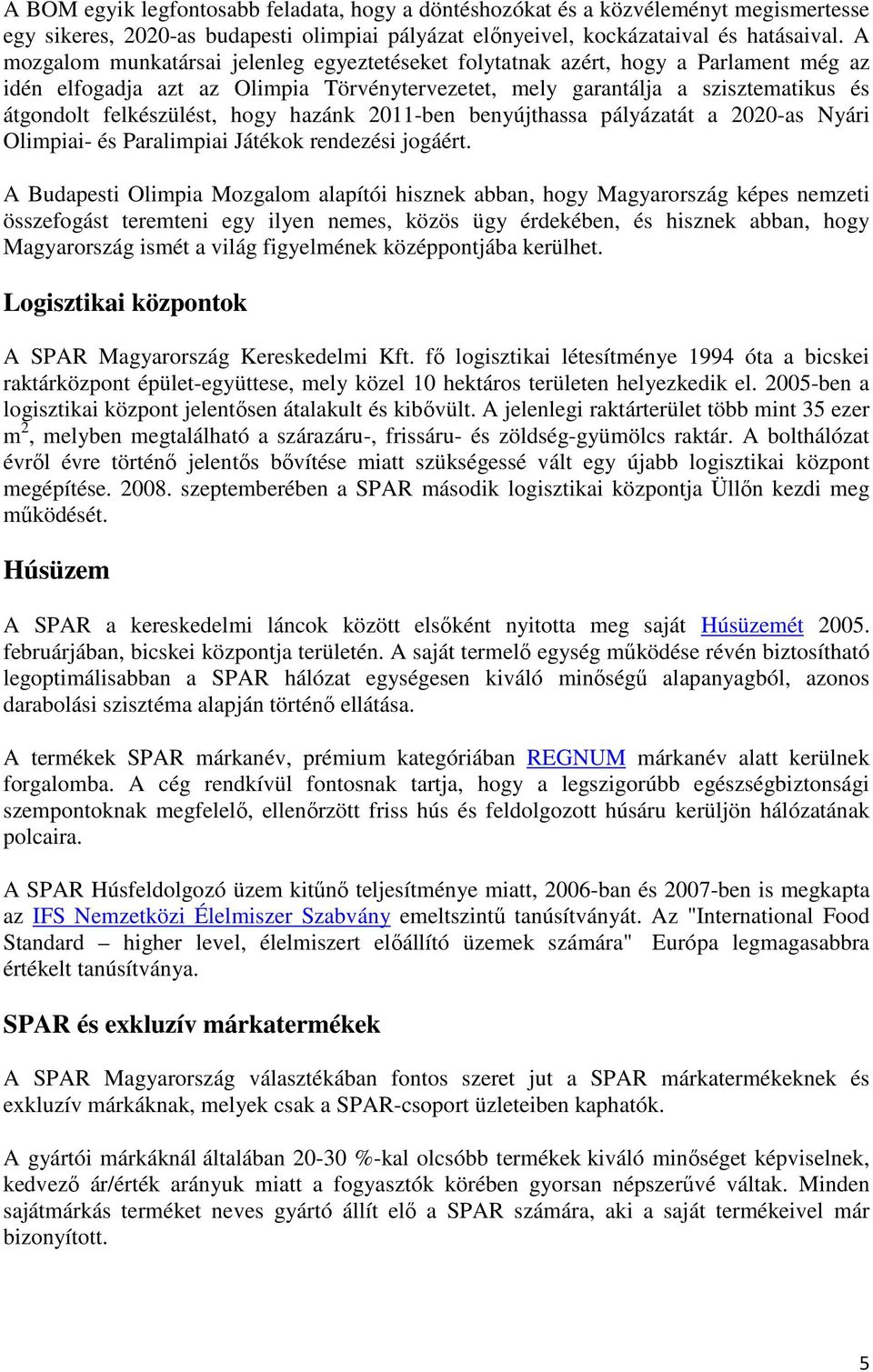 A BOM egyik legfontosabb feladata, hogy a döntéshozókat és a közvéleményt megismertesse egy sikeres, 2020-as budapesti olimpiai pályázat előnyeivel, kockázataival és hatásaival. A mozgalom munkatársai jelenleg egyeztetéseket folytatnak azért, hogy a Parlament még az idén elfogadja azt az Olimpia Törvénytervezetet, mely garantálja a szisztematikus és átgondolt felkészülést, hogy hazánk 2011-ben benyújthassa pályázatát a 2020-as Nyári Olimpiai- és Paralimpiai Játékok rendezési jogáért.

A Budapesti Olimpia Mozgalom alapítói hisznek abban, hogy Magyarország képes nemzeti összefogást teremteni egy ilyen nemes, közös ügy érdekében, és hisznek abban, hogy Magyarország ismét a világ figyelmének középpontjába kerülhet.

Logisztikai központok

A SPAR Magyarország Kereskedelmi Kft. fő logisztikai létesítménye 1994 óta a bicskei raktárközpont épület-együttese, mely közel 10 hektáros területen helyezkedik el. 2005-ben a logisztikai központ jelentősen átalakult és kibővült. A jelenlegi raktárterület több mint 35 ezer $m^2$, melyben megtalálható a szárazáru-, frissáru- és zöldség-gyümölcs raktár. A bolthálózat évről évre történő jelentős bővítése miatt szükségessé vált egy újabb logisztikai központ megépítése. 2008. szeptemberében a SPAR második logisztikai központja Üllőn kezdi meg működését.

Húsüzem

A SPAR a kereskedelmi láncok között elsőként nyitotta meg saját Húsüzemét 2005. februárjában, bicskei központja területén. A saját termelő egység működése révén biztosítható legoptimálisabban a SPAR hálózat egységesen kiváló minőségű alapanyagból, azonos darabolási szisztéma alapján történő ellátása.

A termékek SPAR márkanév, prémium kategóriában REGNUM márkanév alatt kerülnek forgalomba. A cég rendkívül fontosnak tartja, hogy a legszigorúbb egészségbiztonsági szempontoknak megfelelő, ellenőrzött friss hús és feldolgozott húsáru kerüljön hálózatának polcaira.

A SPAR Húsfeldolgozó üzem kitűnő teljesítménye miatt, 2006-ban és 2007-ben is megkapta az IFS Nemzetközi Élelmiszer Szabvány emeltszintű tanúsítványát. Az "International Food Standard – higher level, élelmiszert előállító üzemek számára" Európa legmagasabbra értékelt tanúsítványa.

SPAR és exkluzív márkatermékek

A SPAR Magyarország választékában fontos szeret jut a SPAR márkatermékeknek és exkluzív márkáknak, melyek csak a SPAR-csoport üzleteiben kaphatók.

A gyártói márkáknál általában 20-30 %-kal olcsóbb termékek kiváló minőséget képviselnek, kedvező ár/érték arányuk miatt a fogyasztók körében gyorsan népszerűvé váltak. Minden sajátmárkás terméket neves gyártó állít elő a SPAR számára, aki a saját termékeivel már bizonyított.

5